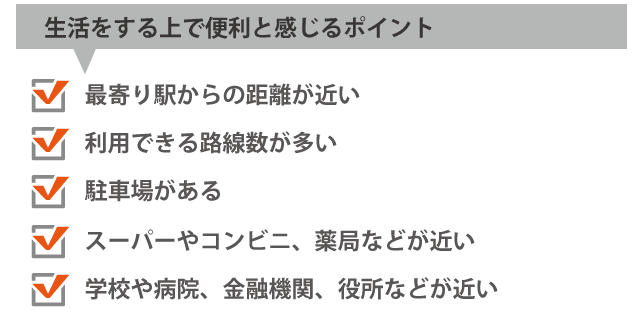 生活をする上で便利と感じるポイント

最寄り駅からの距離が近い

利用できる路線数が多い

駐車場がある

スーパーやコンビニ、薬局などが近い

学校や病院、金融機関、役所などが近い